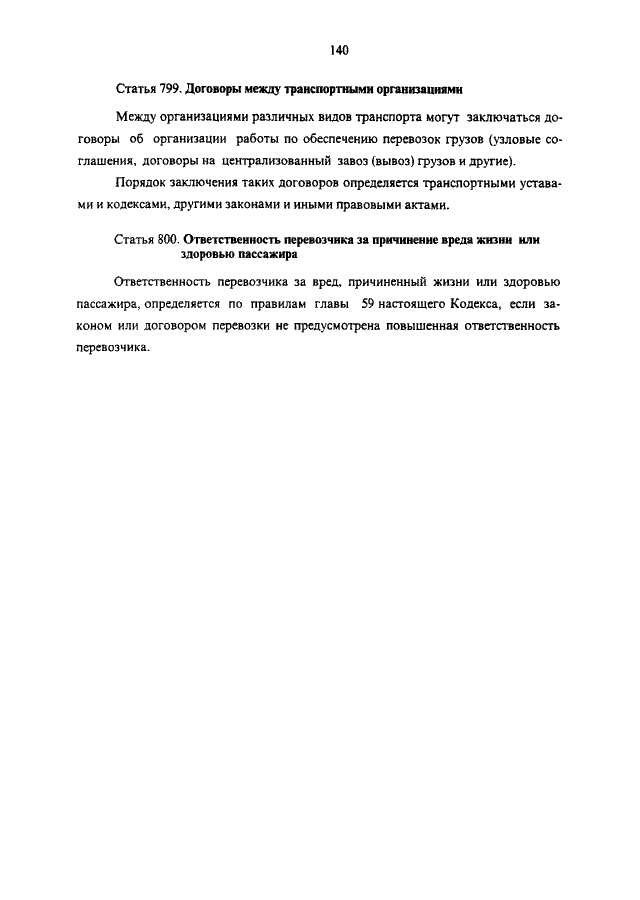 140

Статья 799. Договоры между транспортными организациями

Между организациями различных видов транспорта могут заключаться договоры об организации работы по обеспечению перевозок грузов (узловые соглашения, договоры на централизованный завоз (вывоз) грузов и другие).

Порядок заключения таких договоров определяется транспортными уставами и кодексами, другими законами и иными правовыми актами.

Статья 800. Ответственность перевозчика за причинение вреда жизни или здоровью пассажира

Ответственность перевозчика за вред, причиненный жизни или здоровью пассажира, определяется по правилам главы 59 настоящего Кодекса, если законом или договором перевозки не предусмотрена повышенная ответственность перевозчика.